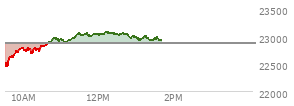 23500
23000
22500
22000
10AM
12PM
2PM